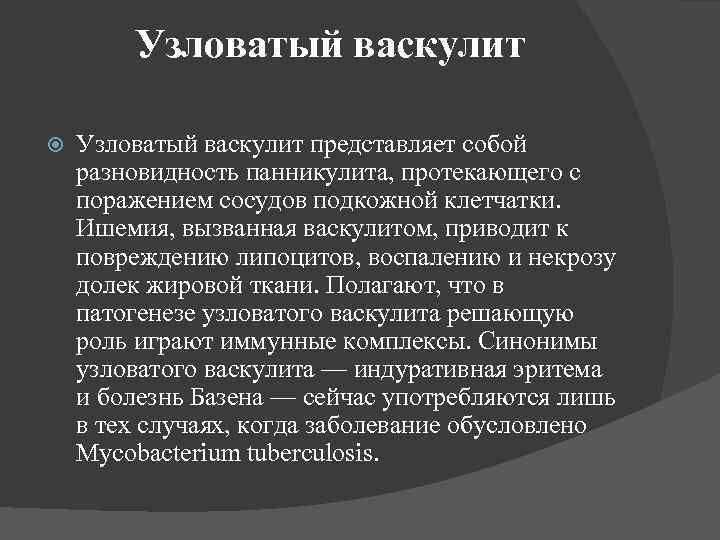 Узловатый васкулит

Узловатый васкулит представляет собой разновидность панникулита, протекающего с поражением сосудов подкожной клетчатки. Ишемия, вызванная васкулитом, приводит к повреждению липоцитов, воспалению и некрозу долек жировой ткани. Полагают, что в патогенезе узловатого васкулита решающую роль играют иммунные комплексы. Синонимы узловатого васкулита — индуративная эритема и болезнь Базена — сейчас употребляются лишь в тех случаях, когда заболевание обусловлено Mycobacterium tuberculosis.